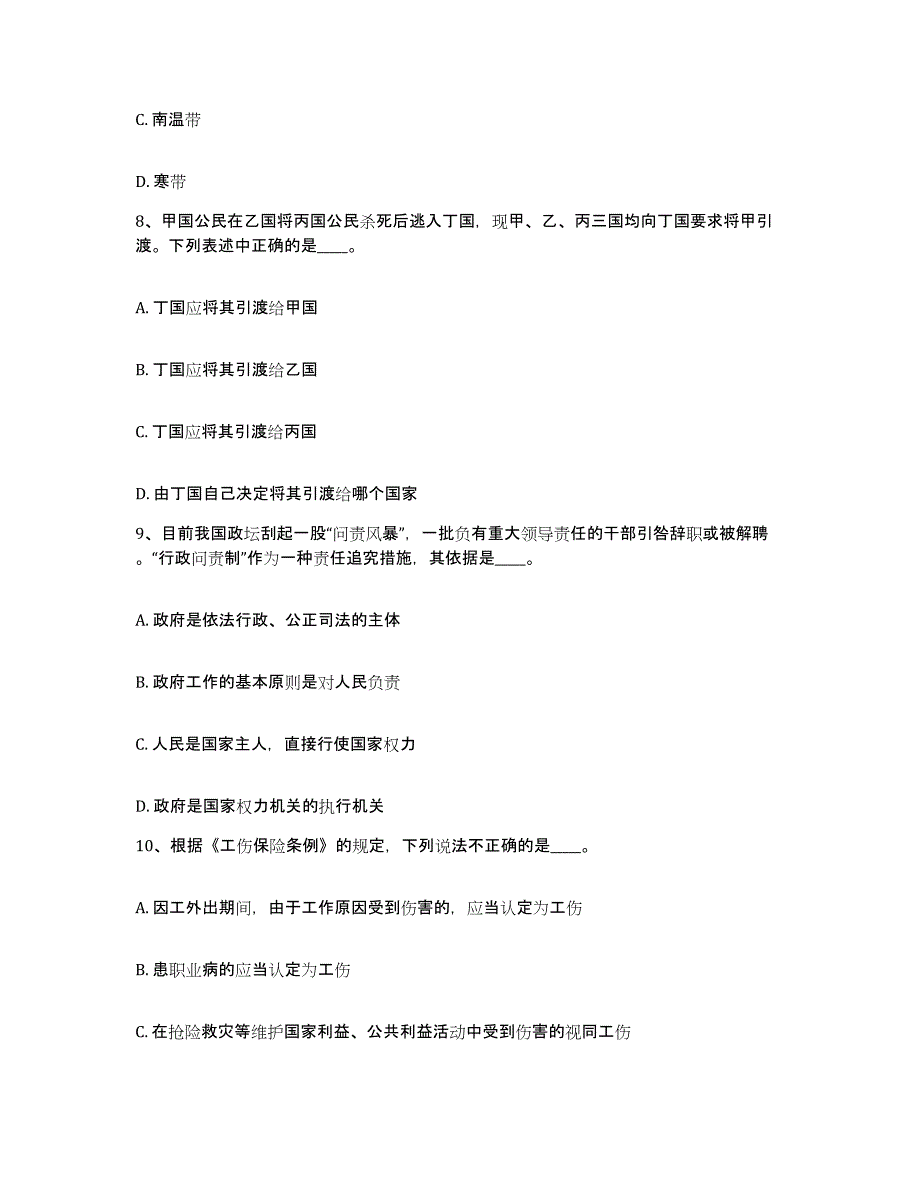 C. 南温带

D. 寒带

8、甲国公民在乙国将丙国公民杀死后逃入丁国，现甲、乙、丙三国均向丁国要求将甲引渡。下列表述中正确的是____。

A. 丁国应将其引渡给甲国

B. 丁国应将其引渡给乙国

C. 丁国应将其引渡给丙国

D. 由丁国自己决定将其引渡给哪个国家

9、目前我国政坛刮起一股“问责风暴”，一批负有重大领导责任的干部引咎辞职或被解聘。“行政问责制”作为一种责任追究措施，其依据是____。

A. 政府是依法行政、公正司法的主体

B. 政府工作的基本原则是对人民负责

C. 人民是国家主人，直接行使国家权力

D. 政府是国家权力机关的执行机关

10、根据《工伤保险条例》的规定，下列说法不正确的是____。

A. 因工外出期间，由于工作原因受到伤害的，应当认定为工伤

B. 患职业病的应当认定为工伤

C. 在抢险救灾等维护国家利益、公共利益活动中受到伤害的视同工伤